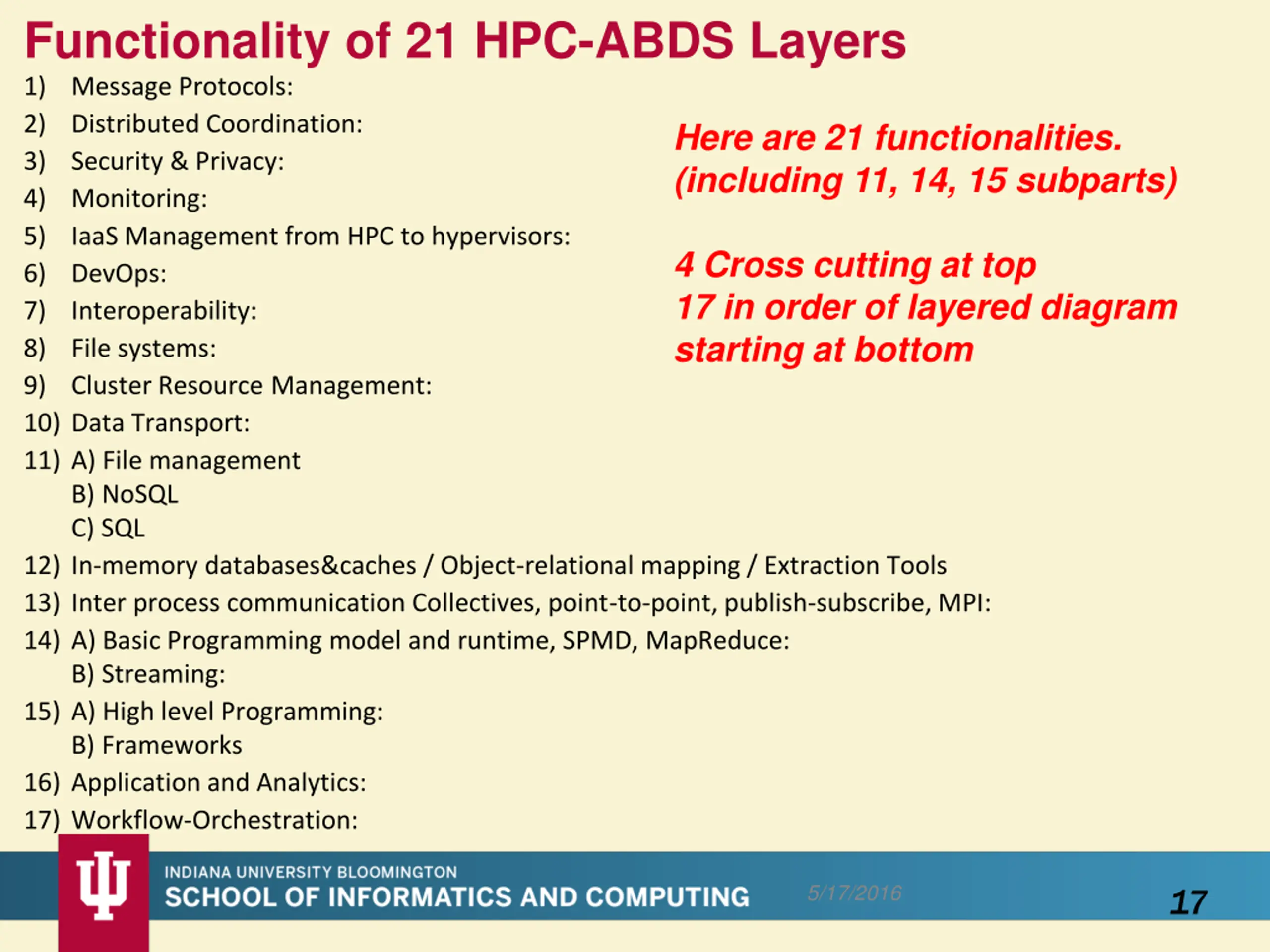 Functionality of 21 HPC-ABDS Layers

1) Message Protocols:
2) Distributed Coordination:
3) Security & Privacy:
4) Monitoring:
5) IaaS Management from HPC to hypervisors:
6) DevOps:
7) Interoperability:
8) File systems:
9) Cluster Resource Management:
10) Data Transport:
11) A) File management
B) NoSQL
C) SQL
12) In-memory databases&caches / Object-relational mapping / Extraction Tools
13) Inter process communication Collectives, point-to-point, publish-subscribe, MPI:
14) A) Basic Programming model and runtime, SPMD, MapReduce:
B) Streaming:
15) A) High level Programming:
B) Frameworks
16) Application and Analytics:
17) Workflow-Orchestration:

Here are 21 functionalities. (including 11, 14, 15 subparts)

4 Cross cutting at top
17 in order of layered diagram starting at bottom

INDIANA UNIVERSITY BLOOMINGTON
SCHOOL OF INFORMATICS AND COMPUTING
5/17/2016
17